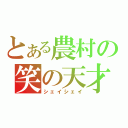 とある農村の
笑の天才
シェイシェイ